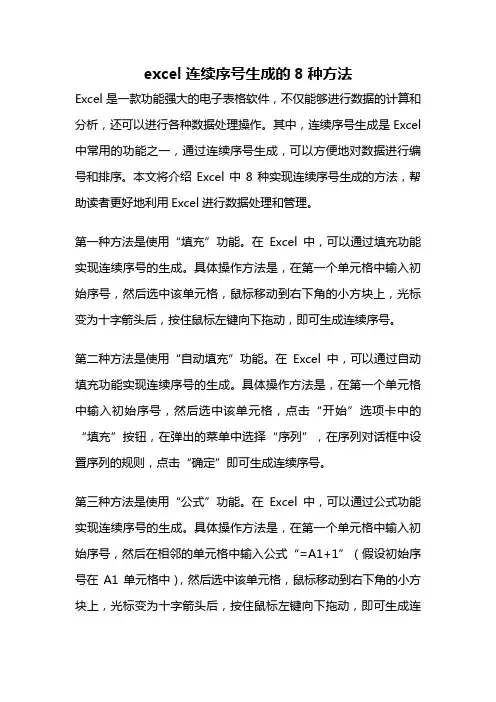 excel 连续序号生成的 8 种方法

Excel 是一款功能强大的电子表格软件，不仅能够进行数据的计算和分析，还可以进行各种数据处理操作。其中，连续序号生成是 Excel 中常用的功能之一，通过连续序号生成，可以方便地对数据进行编号和排序。本文将介绍 Excel 中 8 种实现连续序号生成的方法，帮助读者更好地利用 Excel 进行数据处理和管理。

第一种方法是使用“填充”功能。在 Excel 中，可以通过填充功能实现连续序号的生成。具体操作方法是，在第一个单元格中输入初始序号，然后选中该单元格，鼠标移动到右下角的小方块上，光标变为十字箭头后，按住鼠标左键向下拖动，即可生成连续序号。

第二种方法是使用“自动填充”功能。在 Excel 中，可以通过自动填充功能实现连续序号的生成。具体操作方法是，在第一个单元格中输入初始序号，然后选中该单元格，点击“开始”选项卡中的“填充”按钮，在弹出的菜单中选择“序列”，在序列对话框中设置序列的规则，点击“确定”即可生成连续序号。

第三种方法是使用“公式”功能。在 Excel 中，可以通过公式功能实现连续序号的生成。具体操作方法是，在第一个单元格中输入初始序号，然后在相邻的单元格中输入公式“=A1+1”（假设初始序号在 A1 单元格中），然后选中该单元格，鼠标移动到右下角的小方块上，光标变为十字箭头后，按住鼠标左键向下拖动，即可生成连